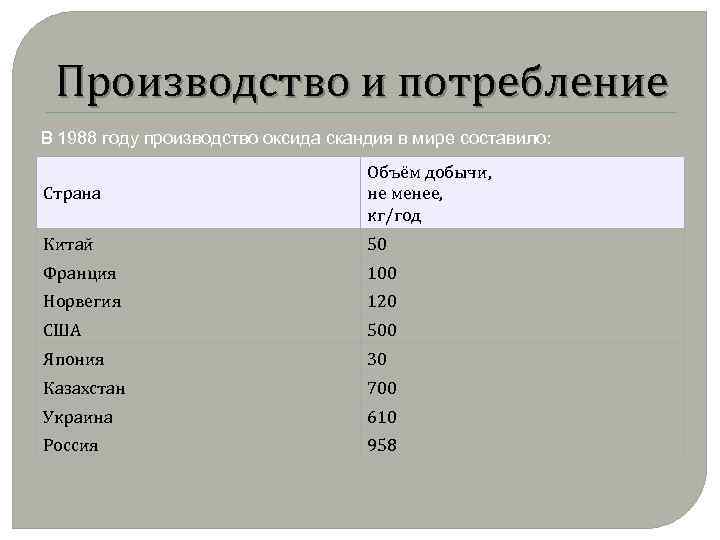 Производство и потребление

В 1988 году производство оксида скандия в мире составило:

| Страна | Объём добычи, не менее, кг/год |
|---|---|
| Китай | 50 |
| Франция | 100 |
| Норвегия | 120 |
| США | 500 |
| Япония | 30 |
| Казахстан | 700 |
| Украина | 610 |
| Россия | 958 |